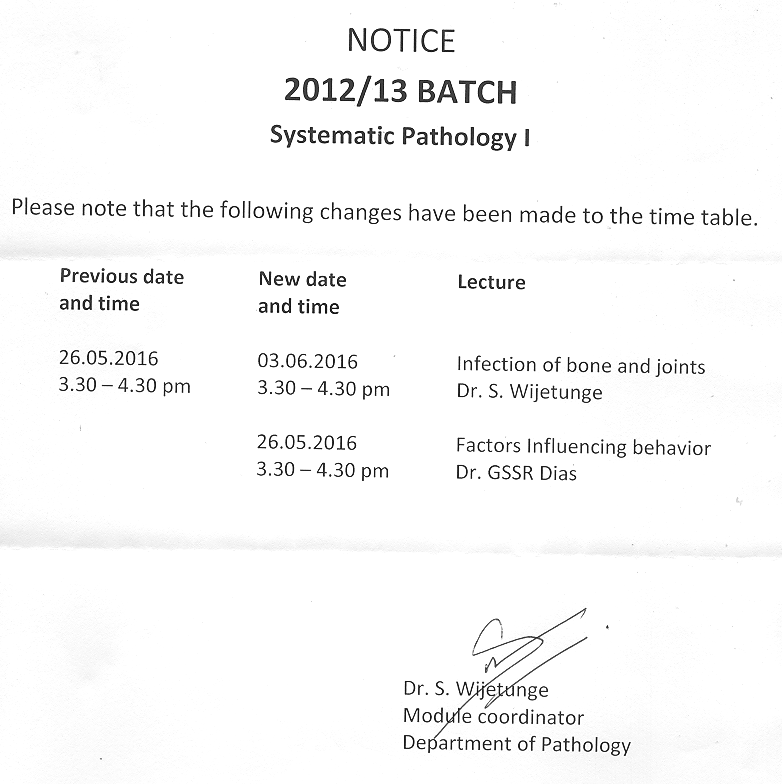 NOTICE
2012/13 BATCH
Systematic Pathology I

Please note that the following changes have been made to the time table.

| Previous date and time | New date and time | Lecture |
|---|---|---|
| 26.05.2016 3.30 – 4.30 pm | 03.06.2016 3.30 – 4.30 pm | Infection of bone and joints Dr. S. Wijetunge |
| | 26.05.2016 3.30 – 4.30 pm | Factors Influencing behavior Dr. GSSR Dias |

Dr. S. Wijetunge
Module coordinator
Department of Pathology